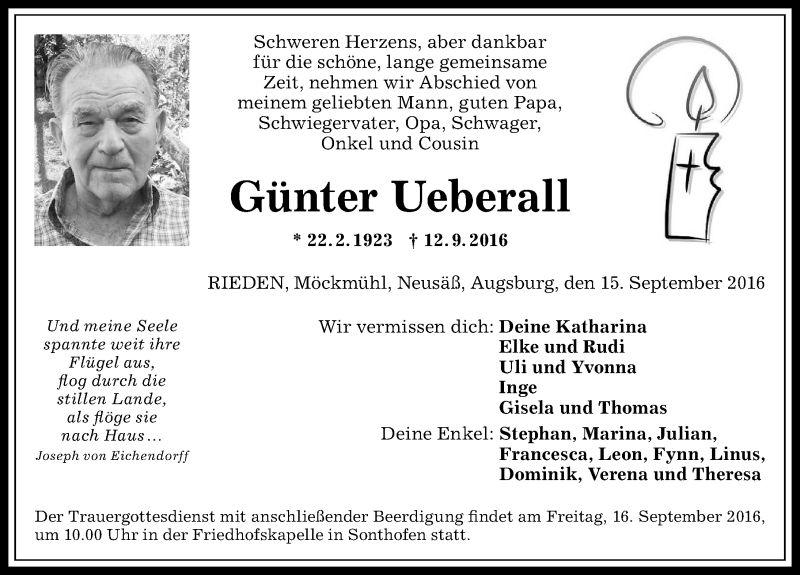 Schweren Herzens, aber dankbar für die schöne, lange gemeinsame Zeit, nehmen wir Abschied von meinem geliebten Mann, guten Papa, Schwiegervater, Opa, Schwager, Onkel und Cousin

Günter Ueberall

* 22. 2. 1923 † 12. 9. 2016

RIEDEN, Möckmühl, Neusäß, Augsburg, den 15. September 2016

Und meine Seele spannte weit ihre Flügel aus, flog durch die stillen Lande, als flöge sie nach Haus…
Joseph von Eichendorff

Wir vermissen dich: Deine Katharina
Elke und Rudi
Uli und Yvonna
Inge
Gisela und Thomas

Deine Enkel: Stephan, Marina, Julian, Francesca, Leon, Fynn, Linus, Dominik, Verena und Theresa

Der Trauergottesdienst mit anschließender Beerdigung findet am Freitag, 16. September 2016, um 10.00 Uhr in der Friedhofskapelle in Sonthofen statt.